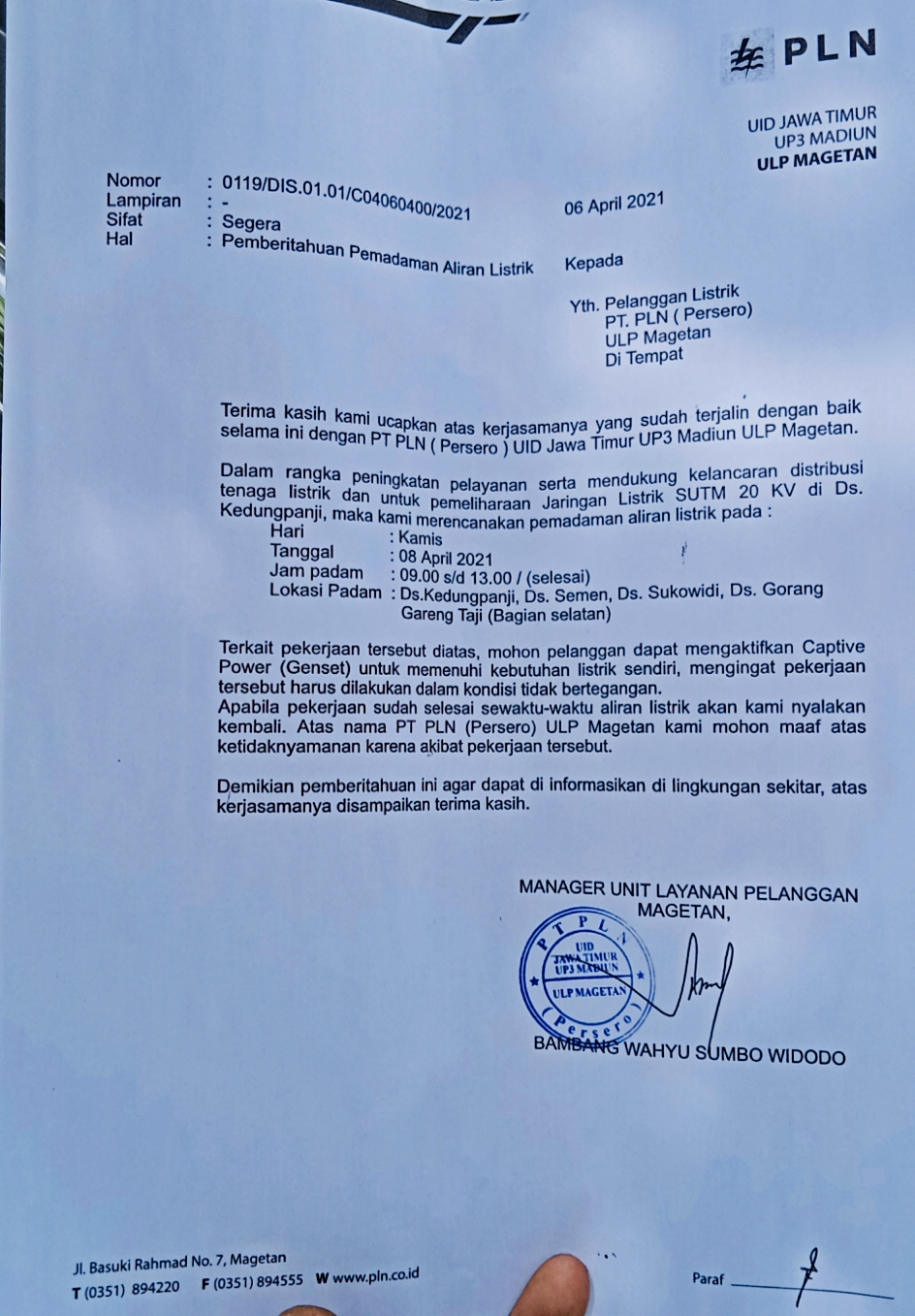 PLN

UID JAWA TIMUR
UP3 MADIUN
ULP MAGETAN

Nomor : 0119/DIS.01.01/C04060400/2021
Lampiran : -
Sifat : Segera
Hal : Pemberitahuan Pemadaman Aliran Listrik

06 April 2021

Kepada

Yth. Pelanggan Listrik
PT. PLN ( Persero)
ULP Magetan
Di Tempat

Terima kasih kami ucapkan atas kerjasamanya yang sudah terjalin dengan baik selama ini dengan PT PLN ( Persero ) UID Jawa Timur UP3 Madiun ULP Magetan.

Dalam rangka peningkatan pelayanan serta mendukung kelancaran distribusi tenaga listrik dan untuk pemeliharaan Jaringan Listrik SUTM 20 KV di Ds. Kedungpanji, maka kami merencanakan pemadaman aliran listrik pada :
Hari : Kamis
Tanggal : 08 April 2021
Jam padam : 09.00 s/d 13.00 / (selesai)
Lokasi Padam : Ds.Kedungpanji, Ds. Semen, Ds. Sukowidi, Ds. Gorang Gareng Taji (Bagian selatan)

Terkait pekerjaan tersebut diatas, mohon pelanggan dapat mengaktifkan Captive Power (Genset) untuk memenuhi kebutuhan listrik sendiri, mengingat pekerjaan tersebut harus dilakukan dalam kondisi tidak bertegangan.
Apabila pekerjaan sudah selesai sewaktu-waktu aliran listrik akan kami nyalakan kembali. Atas nama PT PLN (Persero) ULP Magetan kami mohon maaf atas ketidaknyamanan karena akibat pekerjaan tersebut.

Demikian pemberitahuan ini agar dapat di informasikan di lingkungan sekitar, atas kerjasamanya disampaikan terima kasih.

MANAGER UNIT LAYANAN PELANGGAN
MAGETAN,

PT PLN
UID JAWA TIMUR
UP3 MADIUN
ULP MAGETAN
(Persero)

BAMBANG WAHYU SUMBO WIDODO

Jl. Basuki Rahmad No. 7, Magetan
T (0351) 894220 F (0351) 894555 W www.pln.co.id

Paraf